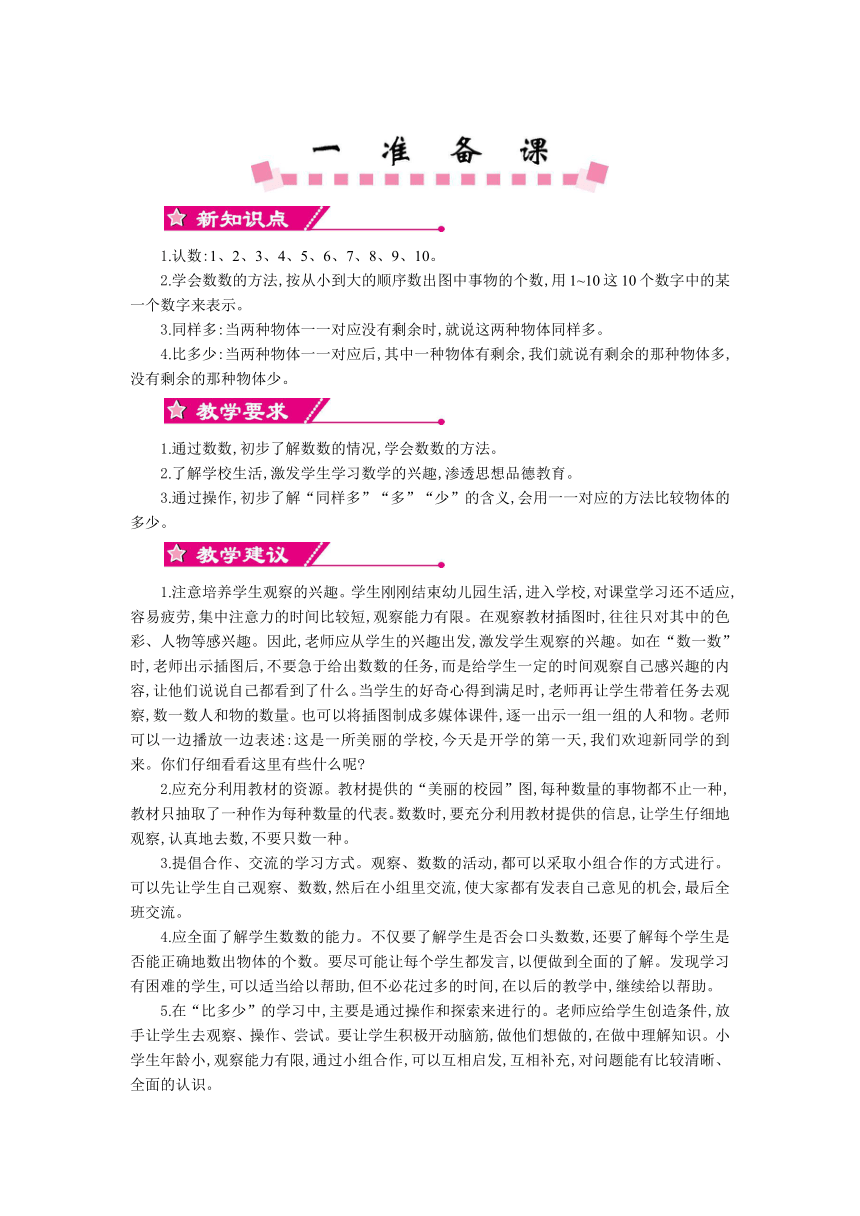 一 准 备 课

新知识点

1.认数:1、2、3、4、5、6、7、8、9、10。

2.学会数数的方法,按从小到大的顺序数出图中事物的个数,用1~10这10个数字中的某一个数字来表示。

3.同样多:当两种物体一一对应没有剩余时,就说这两种物体同样多。

4.比多少:当两种物体一一对应后,其中一种物体有剩余,我们就说有剩余的那种物体多,没有剩余的那种物体少。

教学要求

1.通过数数,初步了解数数的情况,学会数数的方法。

2.了解学校生活,激发学生学习数学的兴趣,渗透思想品德教育。

3.通过操作,初步了解“同样多”“多”“少”的含义,会用一一对应的方法比较物体的多少。

教学建议

1.注意培养学生观察的兴趣。学生刚刚结束幼儿园生活,进入学校,对课堂学习还不适应,容易疲劳,集中注意力的时间比较短,观察能力有限。在观察教材插图时,往往只对其中的色彩、人物等感兴趣。因此,老师应从学生的兴趣出发,激发学生观察的兴趣。如在“数一数”时,老师出示插图后,不要急于给出数数的任务,而是给学生一定的时间观察自己感兴趣的内容,让他们说说自己都看到了什么。当学生的好奇心得到满足时,老师再让学生带着任务去观察,数一数人和物的数量。也可以将插图制成多媒体课件,逐一出示一组一组的人和物。老师可以一边播放一边表述:这是一所美丽的学校,今天是开学的第一天,我们欢迎新同学的到来。你们仔细看看这里有些什么呢?

2.应充分利用教材的资源。教材提供的“美丽的校园”图,每种数量的事物都不止一种,教材只抽取了一种作为每种数量的代表。数数时,要充分利用教材提供的信息,让学生仔细地观察,认真地去数,不要只数一种。

3.提倡合作、交流的学习方式。观察、数数的活动,都可以采取小组合作的方式进行。可以先让学生自己观察、数数,然后在小组里交流,使大家都有发表自己意见的机会,最后全班交流。

4.应全面了解学生数数的能力。不仅要了解学生是否会口头数数,还要了解每个学生是否能正确地数出物体的个数。要尽可能让每个学生都发言,以便做到全面的了解。发现学习有困难的学生,可以适当给以帮助,但不必花过多的时间,在以后的教学中,继续给以帮助。

5.在“比多少”的学习中,主要是通过操作和探索来进行的。老师应给学生创造条件,放手让学生去观察、操作、尝试。要让学生积极开动脑筋,做他们想做的,在做中理解知识。小学生年龄小,观察能力有限,通过小组合作,可以互相启发,互相补充,对问题能有比较清晰、全面的认识。